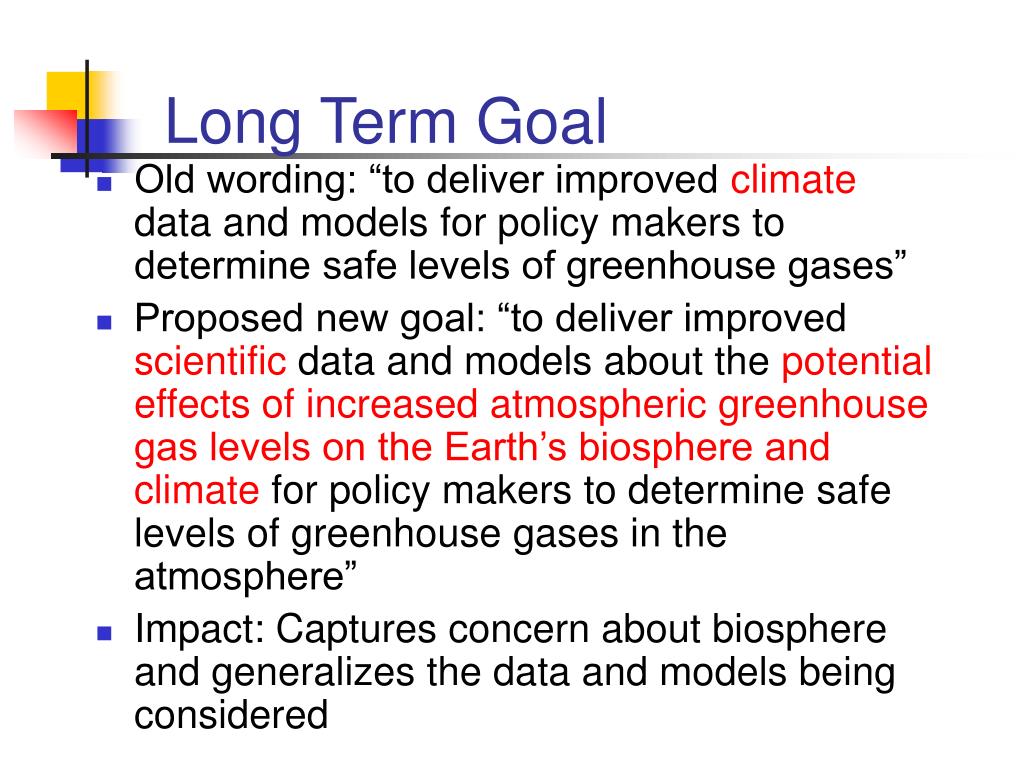 Long Term Goal

Old wording: “to deliver improved climate data and models for policy makers to determine safe levels of greenhouse gases”

Proposed new goal: “to deliver improved scientific data and models about the potential effects of increased atmospheric greenhouse gas levels on the Earth’s biosphere and climate for policy makers to determine safe levels of greenhouse gases in the atmosphere”

Impact: Captures concern about biosphere and generalizes the data and models being considered